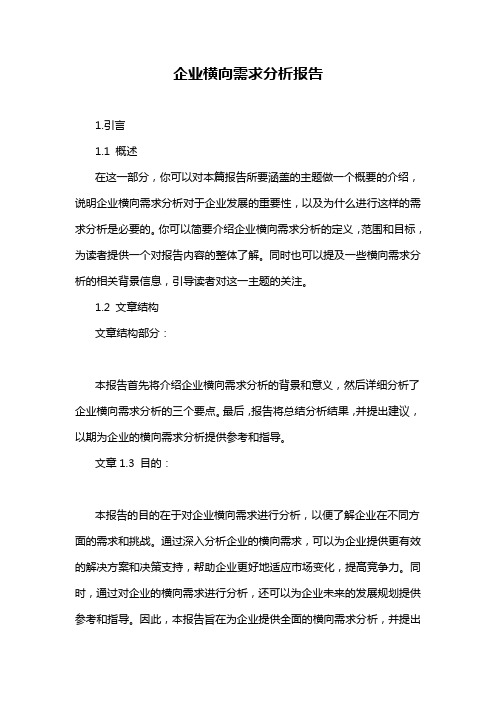 企业横向需求分析报告

1.引言

1.1 概述

在这一部分，你可以对本篇报告所要涵盖的主题做一个概要的介绍，说明企业横向需求分析对于企业发展的重要性，以及为什么进行这样的需求分析是必要的。你可以简要介绍企业横向需求分析的定义，范围和目标，为读者提供一个对报告内容的整体了解。同时也可以提及一些横向需求分析的相关背景信息，引导读者对这一主题的关注。

1.2 文章结构

文章结构部分：

本报告首先将介绍企业横向需求分析的背景和意义，然后详细分析了企业横向需求分析的三个要点。最后，报告将总结分析结果，并提出建议，以期为企业的横向需求分析提供参考和指导。

文章 1.3 目的：

本报告的目的在于对企业横向需求进行分析，以便了解企业在不同方面的需求和挑战。通过深入分析企业的横向需求，可以为企业提供更有效的解决方案和决策支持，帮助企业更好地适应市场变化，提高竞争力。同时，通过对企业的横向需求进行分析，还可以为企业未来的发展规划提供参考和指导。因此，本报告旨在为企业提供全面的横向需求分析，并提出